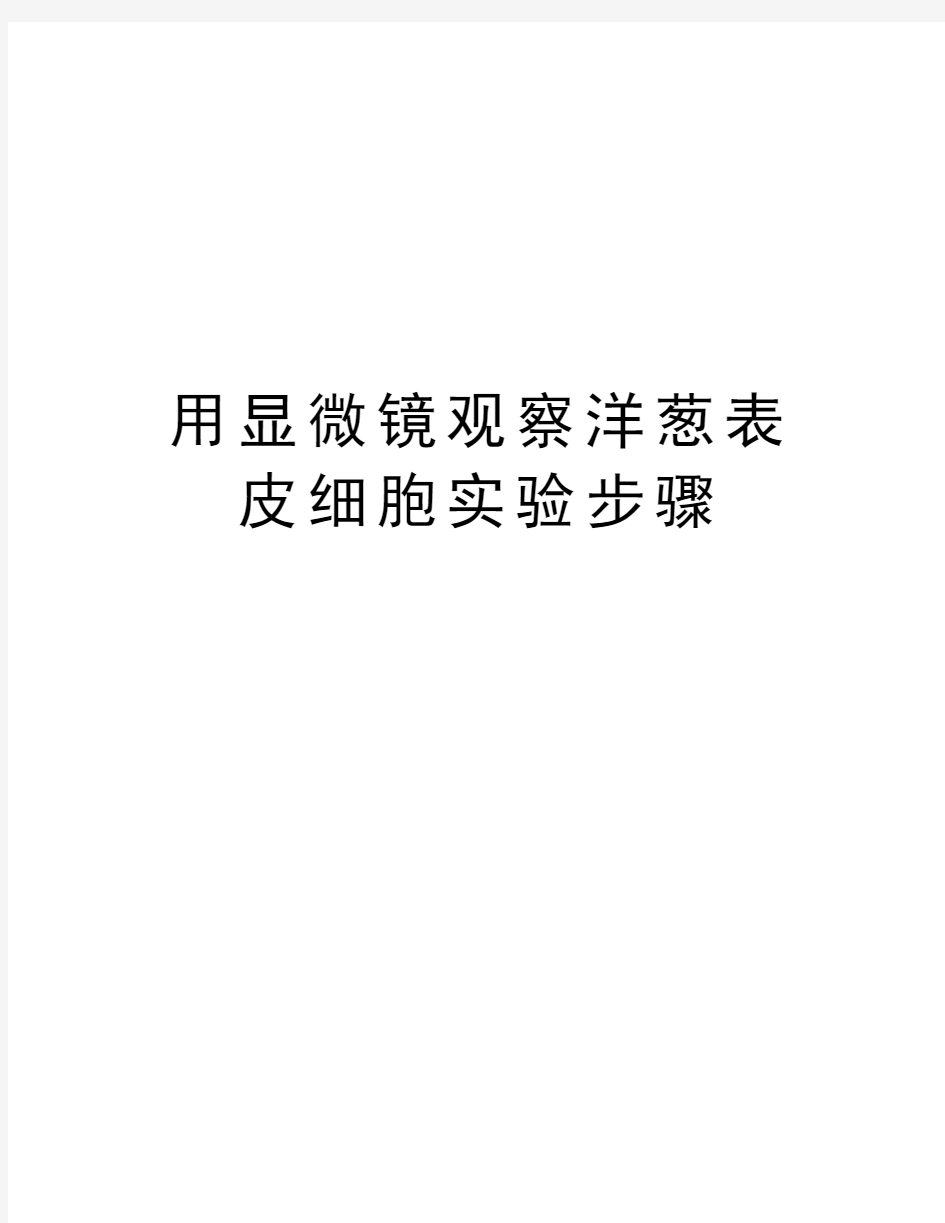 用显微镜观察洋葱表皮细胞实验步骤